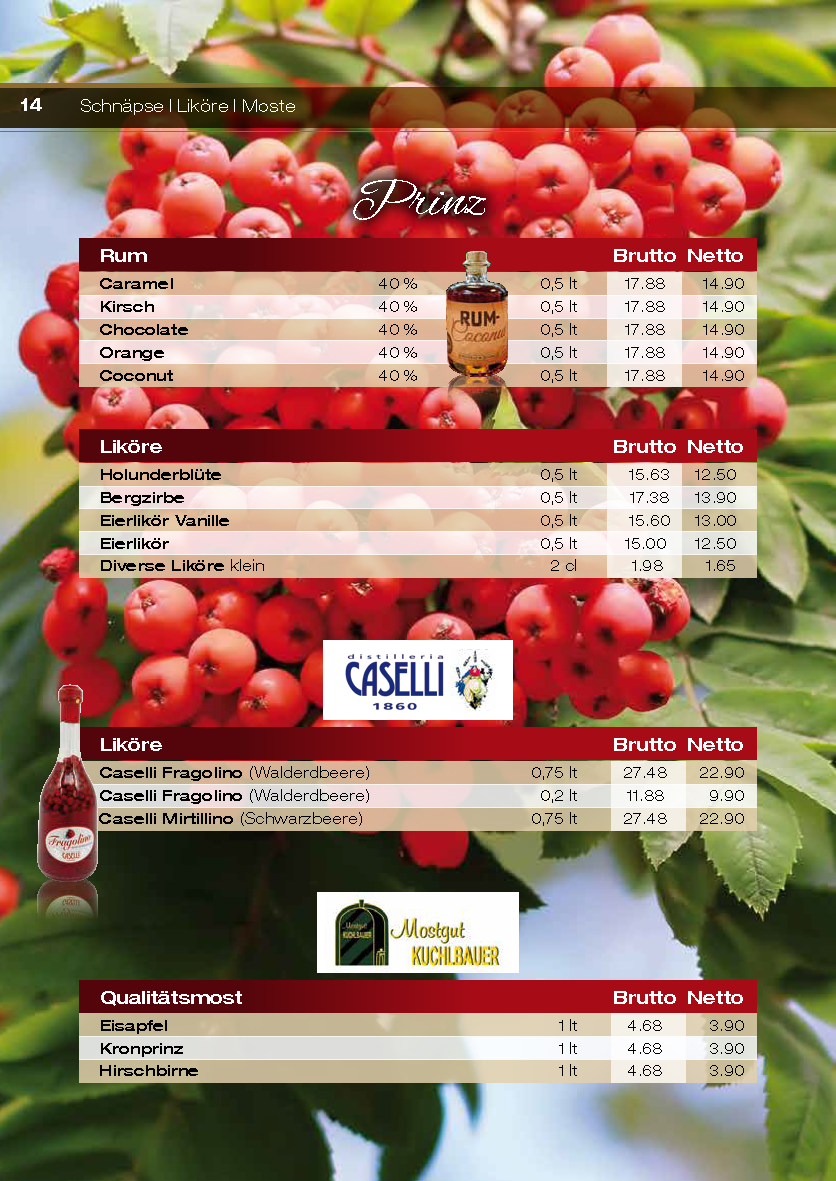 14 Schnäpse | Liköre | Moste

Prinz

| Rum | | | Brutto | Netto |
|---|---|---|---|---|
| Caramel | 40 % | 0,5 lt | 17.88 | 14.90 |
| Kirsch | 40 % | 0,5 lt | 17.88 | 14.90 |
| Chocolate | 40 % | 0,5 lt | 17.88 | 14.90 |
| Orange | 40 % | 0,5 lt | 17.88 | 14.90 |
| Coconut | 40 % | 0,5 lt | 17.88 | 14.90 |

RUM-Coconut

| Liköre | | Brutto | Netto |
|---|---|---|---|
| Holunderblüte | 0,5 lt | 15.63 | 12.50 |
| Bergzirbe | 0,5 lt | 17.38 | 13.90 |
| Eierlikör Vanille | 0,5 lt | 15.60 | 13.00 |
| Eierlikör | 0,5 lt | 15.00 | 12.50 |
| Diverse Liköre klein | 2 cl | 1.98 | 1.65 |

distilleria CASELLI 1860

| Liköre | | Brutto | Netto |
|---|---|---|---|
| Caselli Fragolino (Walderdbeere) | 0,75 lt | 27.48 | 22.90 |
| Caselli Fragolino (Walderdbeere) | 0,2 lt | 11.88 | 9.90 |
| Caselli Mirtillino (Schwarzbeere) | 0,75 lt | 27.48 | 22.90 |

Fragolino CASELLI

Mostgut KUCHLBAUER

| Qualitätsmost | | Brutto | Netto |
|---|---|---|---|
| Eisapfel | 1 lt | 4.68 | 3.90 |
| Kronprinz | 1 lt | 4.68 | 3.90 |
| Hirschbirne | 1 lt | 4.68 | 3.90 |